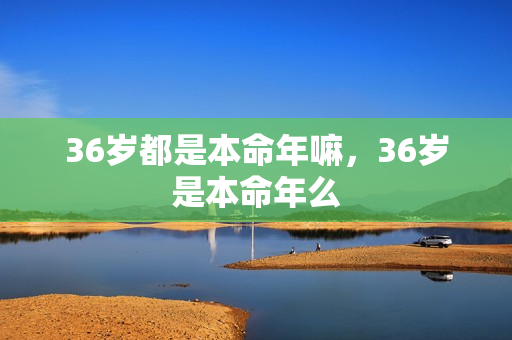 36岁都是本命年嘛，36岁是本命年么